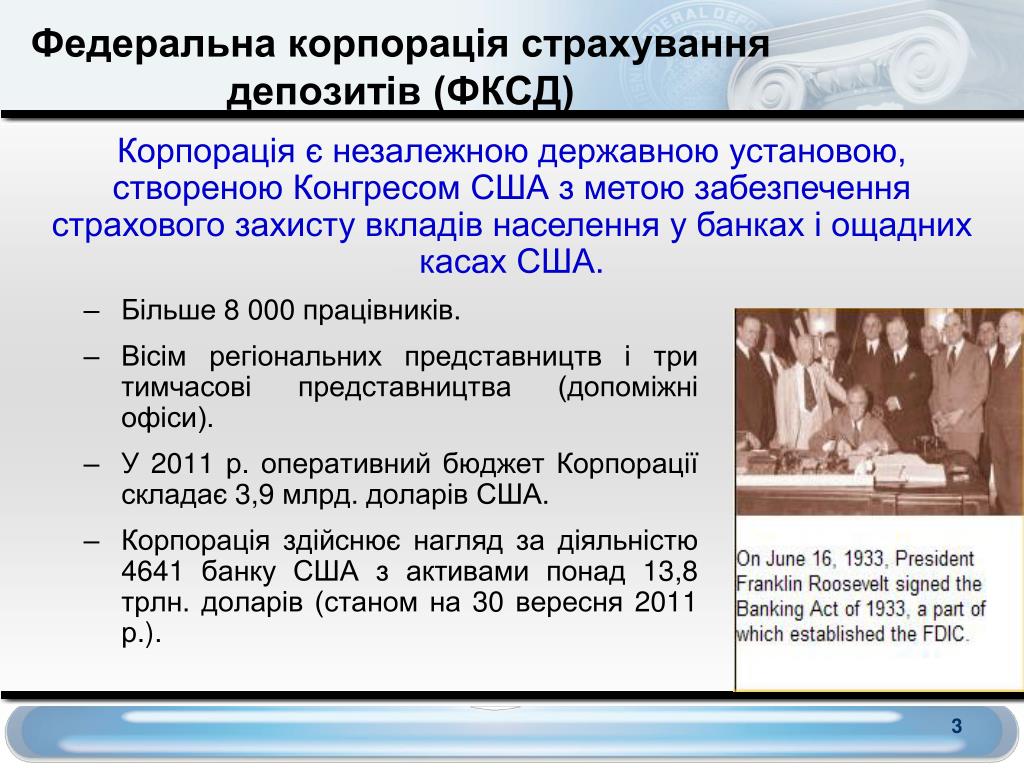 Федеральна корпорація страхування депозитів (ФКСД)

Корпорація є незалежною державною установою, створеною Конгресом США з метою забезпечення страхового захисту вкладів населення у банках і ощадних касах США.

– Більше 8 000 працівників.

– Вісім регіональних представництв і три тимчасові представництва (допоміжні офіси).

– У 2011 р. оперативний бюджет Корпорації складає 3,9 млрд. доларів США.

– Корпорація здійснює нагляд за діяльністю 4641 банку США з активами понад 13,8 трлн. доларів (станом на 30 вересня 2011 р.).

On June 16, 1933, President Franklin Roosevelt signed the Banking Act of 1933, a part of which established the FDIC.

3